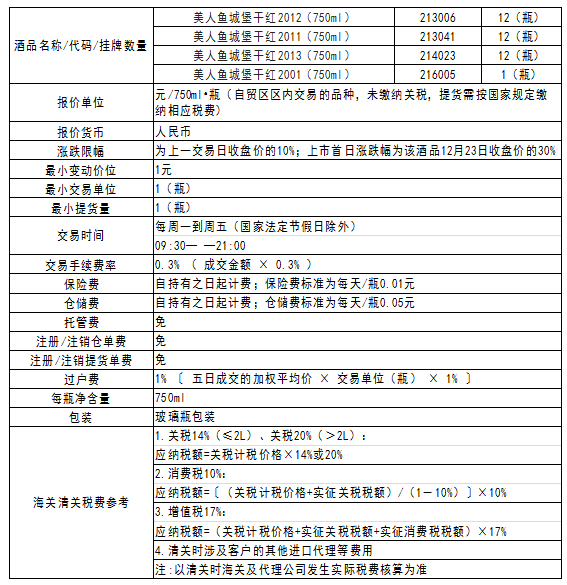 | 酒品名称/代码/挂牌数量 | 美人鱼城堡干红2012（750ml） | 213006 | 12（瓶） |
|---|---|---|---|
| | 美人鱼城堡干红2011（750ml） | 213041 | 12（瓶） |
| | 美人鱼城堡干红2013（750ml） | 214023 | 12（瓶） |
| | 美人鱼城堡干红2001（750ml） | 216005 | 1（瓶） |
| 报价单位 | 元/750ml•瓶（自贸区区内交易的品种，未缴纳关税，提货需按国家规定缴纳相应税费） | | |
| 报价货币 | 人民币 | | |
| 涨跌限幅 | 为上一交易日收盘价的10%；上市首日涨跌幅为该酒品12月23日收盘价的30% | | |
| 最小变动价位 | 1元 | | |
| 最小交易单位 | 1（瓶） | | |
| 最小提货量 | 1（瓶） | | |
| 交易时间 | 每周一到周五（国家法定节假日除外） | | |
| | 09:30— —21:00 | | |
| 交易手续费率 | 0.3% （ 成交金额 × 0.3% ） | | |
| 保险费 | 自持有之日起计费；保险费标准为每天/瓶0.01元 | | |
| 仓储费 | 自持有之日起计费；仓储费标准为每天/瓶0.05元 | | |
| 托管费 | 免 | | |
| 注册/注销仓单费 | 免 | | |
| 注册/注销提货单费 | 免 | | |
| 过户费 | 1% 〔 五日成交的加权平均价 × 交易单位（瓶） × 1% 〕 | | |
| 每瓶净含量 | 750ml | | |
| 包装 | 玻璃瓶包装 | | |
| 海关清关税费参考 | 1.关税14%（≤2L）、关税20%（＞2L）： | | |
| | 应纳税额=关税计税价格×14%或20% | | |
| | 2.消费税10%： | | |
| | 应纳税额=〔（关税计税价格+实征关税税额）/（1－10%）〕×10% | | |
| | 3.增值税17%： | | |
| | 应纳税额=（关税计税价格+实征关税税额+实征消费税税额）×17% | | |
| | 4.清关时涉及客户的其他进口代理等费用 | | |
| | 注:以清关时海关及代理公司发生实际税费核算为准 | | |